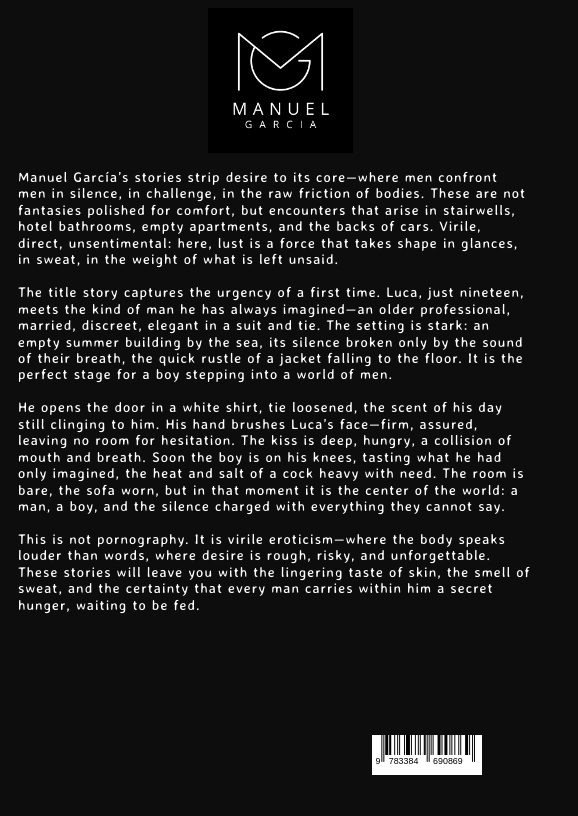 MANUEL
GARCIA

Manuel García's stories strip desire to its core—where men confront men in silence, in challenge, in the raw friction of bodies. These are not fantasies polished for comfort, but encounters that arise in stairwells, hotel bathrooms, empty apartments, and the backs of cars. Virile, direct, unsentimental: here, lust is a force that takes shape in glances, in sweat, in the weight of what is left unsaid.

The title story captures the urgency of a first time. Luca, just nineteen, meets the kind of man he has always imagined—an older professional, married, discreet, elegant in a suit and tie. The setting is stark: an empty summer building by the sea, its silence broken only by the sound of their breath, the quick rustle of a jacket falling to the floor. It is the perfect stage for a boy stepping into a world of men.

He opens the door in a white shirt, tie loosened, the scent of his day still clinging to him. His hand brushes Luca's face—firm, assured, leaving no room for hesitation. The kiss is deep, hungry, a collision of mouth and breath. Soon the boy is on his knees, tasting what he had only imagined, the heat and salt of a cock heavy with need. The room is bare, the sofa worn, but in that moment it is the center of the world: a man, a boy, and the silence charged with everything they cannot say.

This is not pornography. It is virile eroticism—where the body speaks louder than words, where desire is rough, risky, and unforgettable. These stories will leave you with the lingering taste of skin, the smell of sweat, and the certainty that every man carries within him a secret hunger, waiting to be fed.

9 783384 690869